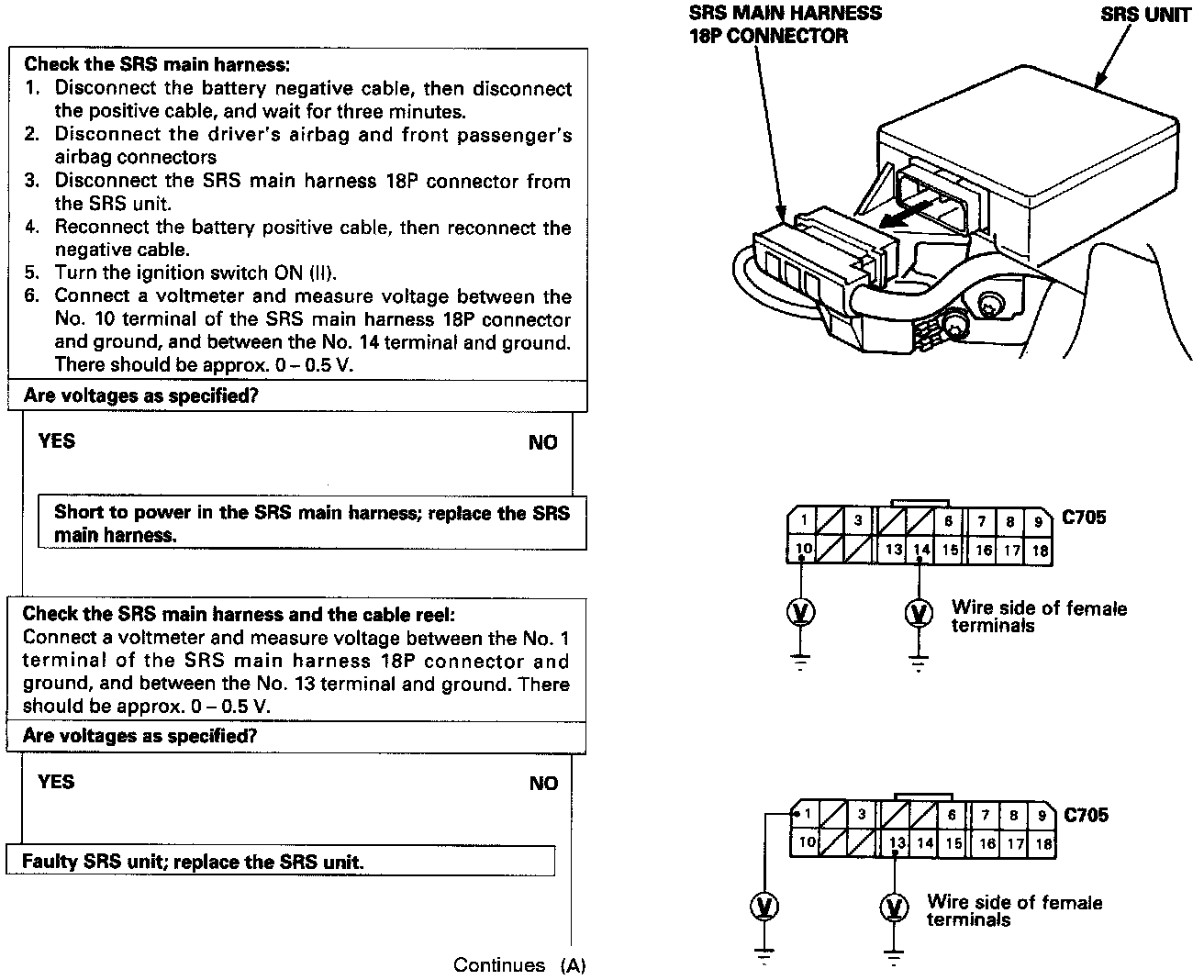 Check the SRS main harness:
1. Disconnect the battery negative cable, then disconnect the positive cable, and wait for three minutes.
2. Disconnect the driver's airbag and front passenger's airbag connectors
3. Disconnect the SRS main harness 18P connector from the SRS unit.
4. Reconnect the battery positive cable, then reconnect the negative cable.
5. Turn the ignition switch ON (II).
6. Connect a voltmeter and measure voltage between the No. 10 terminal of the SRS main harness 18P connector and ground, and between the No. 14 terminal and ground. There should be approx. 0 – 0.5 V.

Are voltages as specified?

YES

NO

Short to power in the SRS main harness; replace the SRS main harness.

Check the SRS main harness and the cable reel:
Connect a voltmeter and measure voltage between the No. 1 terminal of the SRS main harness 18P connector and ground, and between the No. 13 terminal and ground. There should be approx. 0 – 0.5 V.

Are voltages as specified?

YES

NO

Faulty SRS unit; replace the SRS unit.

Continues (A)

SRS MAIN HARNESS 18P CONNECTOR

SRS UNIT

1 3 6 7 8 9 C705
10 13 14 15 16 17 18

V V Wire side of female terminals

1 3 6 7 8 9 C705
10 13 14 15 16 17 18

V V Wire side of female terminals